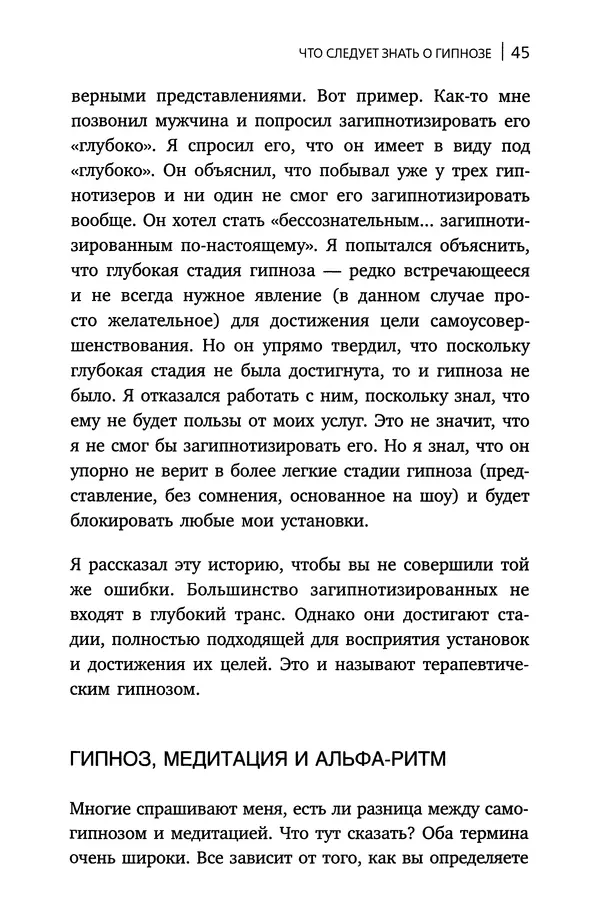 ЧТО СЛЕДУЕТ ЗНАТЬ О ГИПНОЗЕ | 45

верными представлениями. Вот пример. Как-то мне позвонил мужчина и попросил загипнотизировать его «глубоко». Я спросил его, что он имеет в виду под «глубоко». Он объяснил, что побывал уже у трех гипнотизеров и ни один не смог его загипнотизировать вообще. Он хотел стать «бессознательным... загипнотизированным по-настоящему». Я попытался объяснить, что глубокая стадия гипноза — редко встречающееся и не всегда нужное явление (в данном случае просто желательное) для достижения цели самоусовершенствования. Но он упрямо твердил, что поскольку глубокая стадия не была достигнута, то и гипноза не было. Я отказался работать с ним, поскольку знал, что ему не будет пользы от моих услуг. Это не значит, что я не смог бы загипнотизировать его. Но я знал, что он упорно не верит в более легкие стадии гипноза (представление, без сомнения, основанное на шоу) и будет блокировать любые мои установки.

Я рассказал эту историю, чтобы вы не совершили той же ошибки. Большинство загипнотизированных не входят в глубокий транс. Однако они достигают стадии, полностью подходящей для восприятия установок и достижения их целей. Это и называют терапевтическим гипнозом.

ГИПНОЗ, МЕДИТАЦИЯ И АЛЬФА-РИТМ

Многие спрашивают меня, есть ли разница между самогипнозом и медитацией. Что тут сказать? Оба термина очень широки. Все зависит от того, как вы определяете